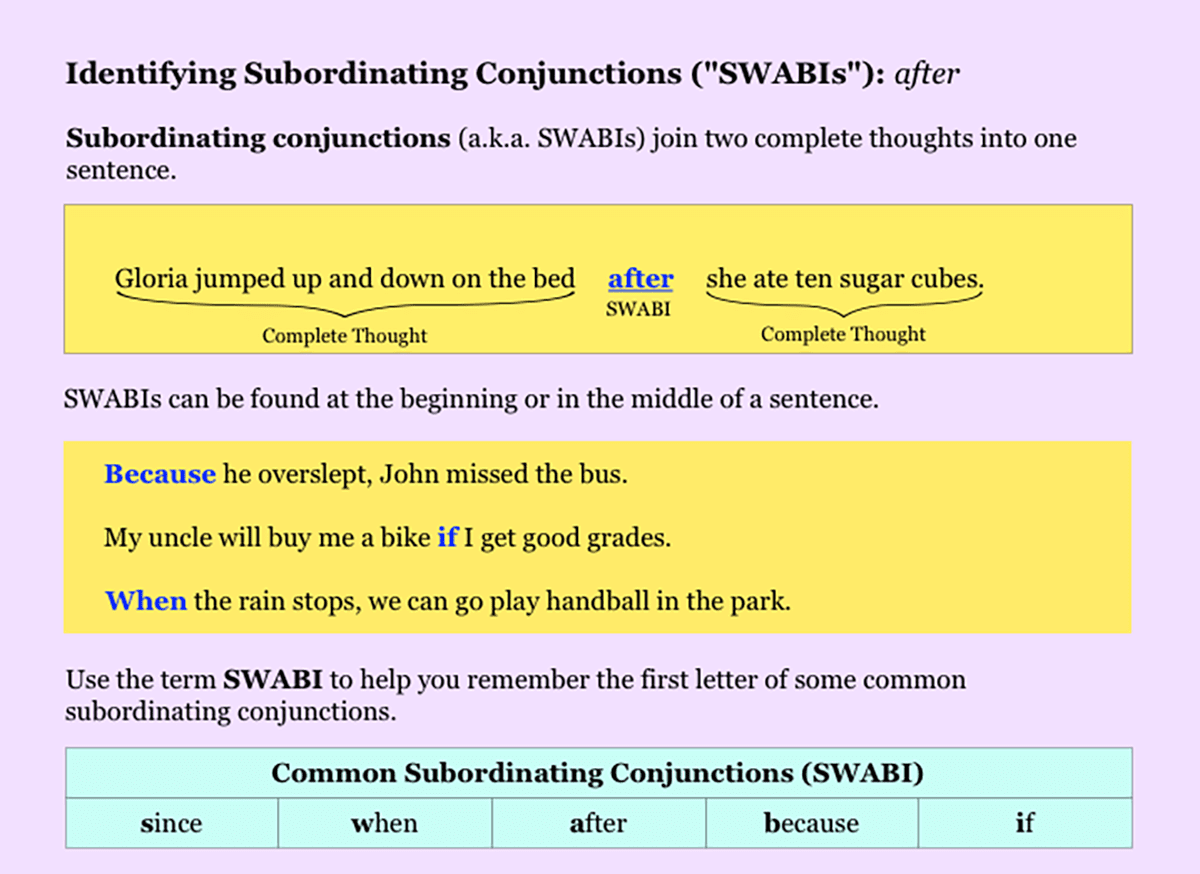 Identifying Subordinating Conjunctions ("SWABIs"): after

Subordinating conjunctions (a.k.a. SWABIs) join two complete thoughts into one sentence.

Gloria jumped up and down on the bed after she ate ten sugar cubes.
Complete Thought SWABI Complete Thought

SWABIs can be found at the beginning or in the middle of a sentence.

Because he overslept, John missed the bus.

My uncle will buy me a bike if I get good grades.

When the rain stops, we can go play handball in the park.

Use the term SWABI to help you remember the first letter of some common subordinating conjunctions.

| Common Subordinating Conjunctions (SWABI) | | | | |
|---|---|---|---|---|
| since | when | after | because | if |